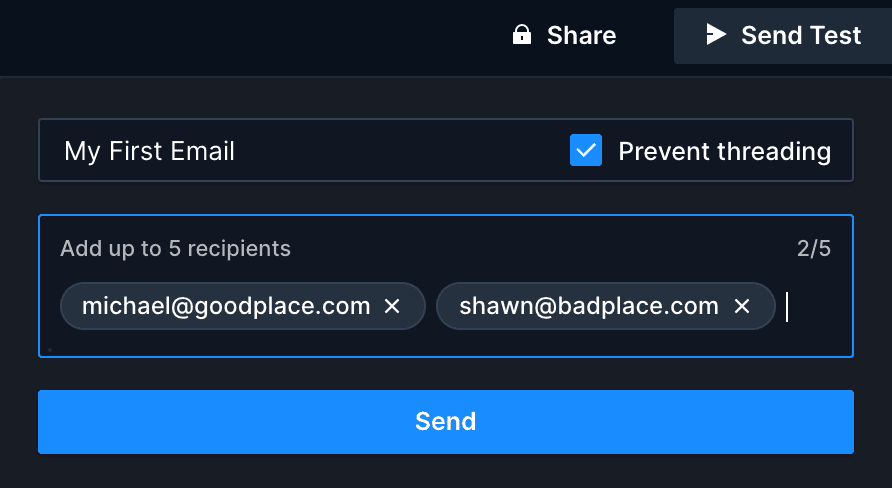 Share
Send Test

My First Email
Prevent threading

Add up to 5 recipients
2/5

michael@goodplace.com ×
shawn@badplace.com ×

Send